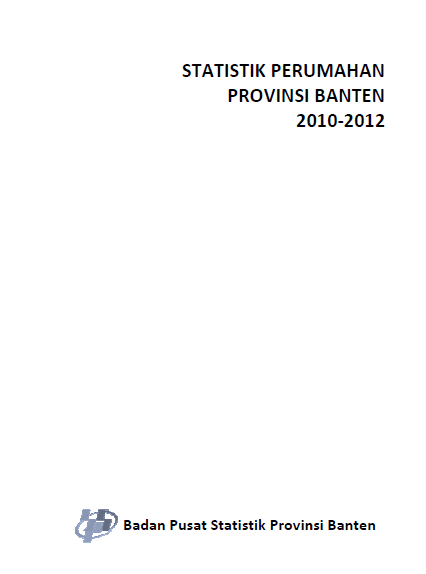 STATISTIK PERUMAHAN
PROVINSI BANTEN
2010-2012

Badan Pusat Statistik Provinsi Banten